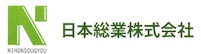 NIHONSOUGYOU

日本総業株式会社